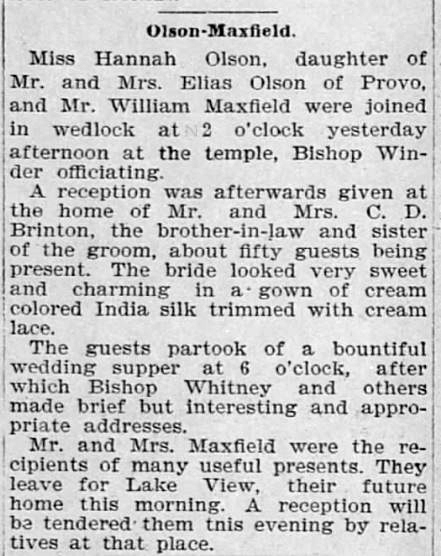 Olson-Maxfield.

Miss Hannah Olson, daughter of Mr. and Mrs. Elias Olson of Provo, and Mr. William Maxfield were joined in wedlock at 2 o'clock yesterday afternoon at the temple, Bishop Winder officiating.

A reception was afterwards given at the home of Mr. and Mrs. C. D. Brinton, the brother-in-law and sister of the groom, about fifty guests being present. The bride looked very sweet and charming in a gown of cream colored India silk trimmed with cream lace.

The guests partook of a bountiful wedding supper at 6 o'clock, after which Bishop Whitney and others made brief but interesting and appropriate addresses.

Mr. and Mrs. Maxfield were the recipients of many useful presents. They leave for Lake View, their future home this morning. A reception will be tendered them tnis evening by relatives at that place.